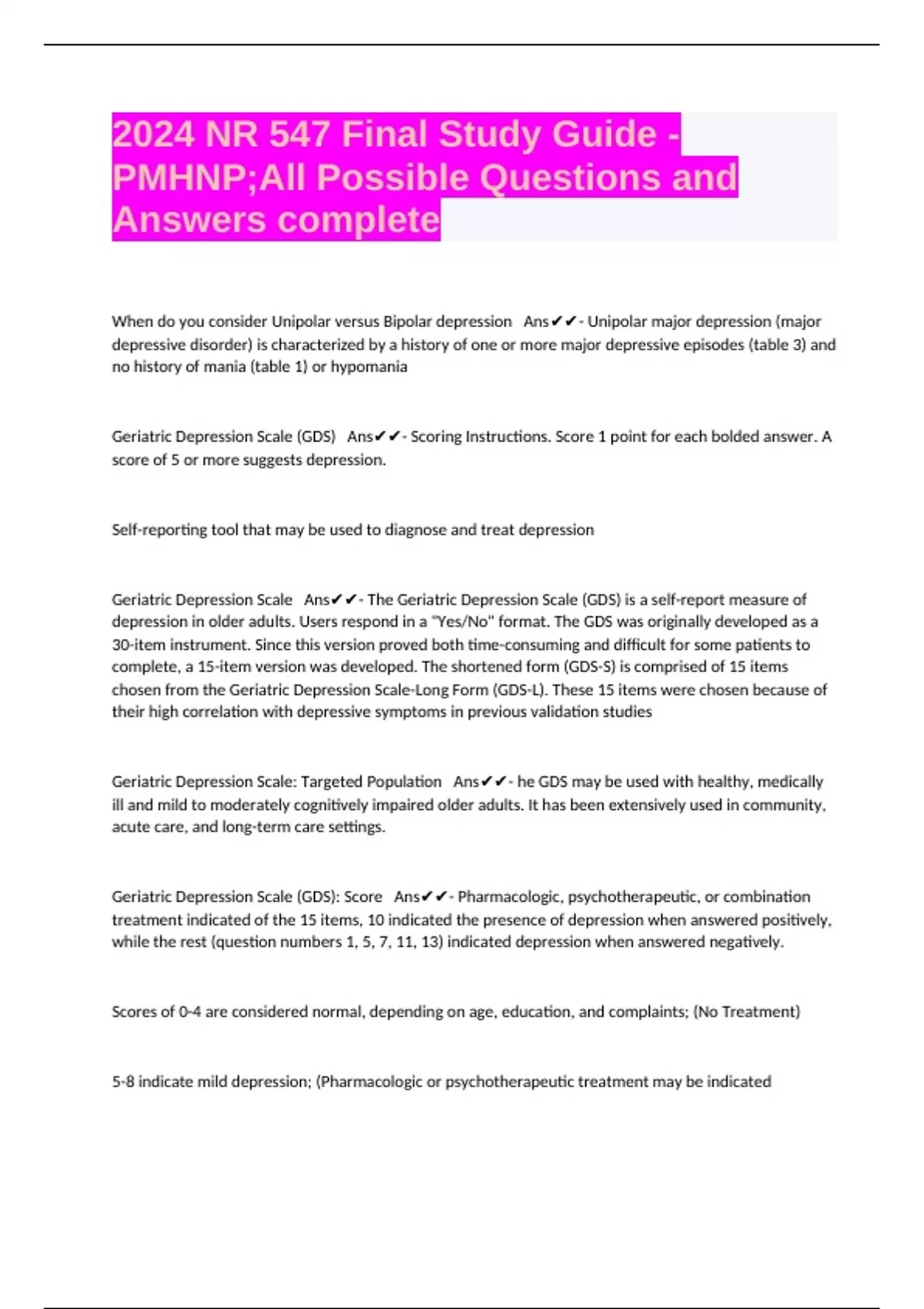 2024 NR 547 Final Study Guide - PMHNP;All Possible Questions and Answers complete

When do you consider Unipolar versus Bipolar depression Ans✔✔- Unipolar major depression (major depressive disorder) is characterized by a history of one or more major depressive episodes (table 3) and no history of mania (table 1) or hypomania

Geriatric Depression Scale (GDS) Ans✔✔- Scoring Instructions. Score 1 point for each bolded answer. A score of 5 or more suggests depression.

Self-reporting tool that may be used to diagnose and treat depression

Geriatric Depression Scale Ans✔✔- The Geriatric Depression Scale (GDS) is a self-report measure of depression in older adults. Users respond in a "Yes/No" format. The GDS was originally developed as a 30-item instrument. Since this version proved both time-consuming and difficult for some patients to complete, a 15-item version was developed. The shortened form (GDS-S) is comprised of 15 items chosen from the Geriatric Depression Scale-Long Form (GDS-L). These 15 items were chosen because of their high correlation with depressive symptoms in previous validation studies

Geriatric Depression Scale: Targeted Population Ans✔✔- he GDS may be used with healthy, medically ill and mild to moderately cognitively impaired older adults. It has been extensively used in community, acute care, and long-term care settings.

Geriatric Depression Scale (GDS): Score Ans✔✔- Pharmacologic, psychotherapeutic, or combination treatment indicated of the 15 items, 10 indicated the presence of depression when answered positively, while the rest (question numbers 1, 5, 7, 11, 13) indicated depression when answered negatively.

Scores of 0-4 are considered normal, depending on age, education, and complaints; (No Treatment)

5-8 indicate mild depression; (Pharmacologic or psychotherapeutic treatment may be indicated